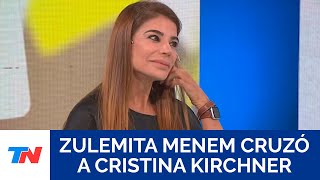 TN

ZULEMITA MENEM CRUZÓ A CRISTINA KIRCHNER